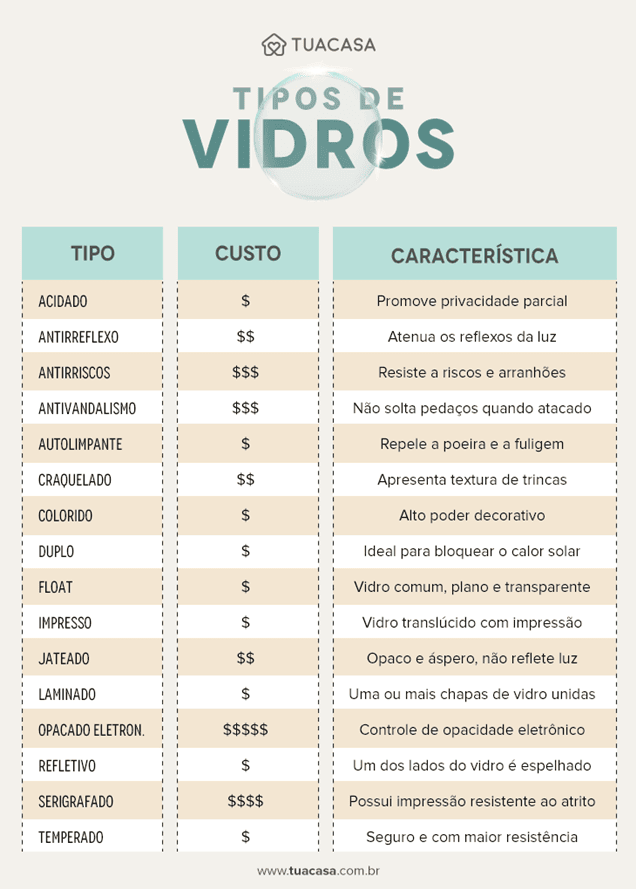 TUACASA

TIPOS DE VIDROS

| TIPO | CUSTO | CARACTERÍSTICA |
|---|---|---|
| ACIDADO | \$ | Promove privacidade parcial |
| ANTIRREFLEXO | \$\$ | Atenua os reflexos da luz |
| ANTIRRISCOS | \$\$\$ | Resiste a riscos e arranhões |
| ANTIVANDALISMO | \$\$\$ | Não solta pedaços quando atacado |
| AUTOLIMPANTE | \$ | Repele a poeira e a fuligem |
| CRAQUELADO | \$\$ | Apresenta textura de trincas |
| COLORIDO | \$ | Alto poder decorativo |
| DUPLO | \$ | Ideal para bloquear o calor solar |
| FLOAT | \$ | Vidro comum, plano e transparente |
| IMPRESSO | \$ | Vidro translúcido com impressão |
| JATEADO | \$\$ | Opaco e áspero, não reflete luz |
| LAMINADO | \$ | Uma ou mais chapas de vidro unidas |
| OPACADO ELETRON. | \$\$\$\$\$ | Controle de opacidade eletrônico |
| REFLETIVO | \$ | Um dos lados do vidro é espelhado |
| SERIGRAFADO | \$\$\$\$ | Possui impressão resistente ao atrito |
| TEMPERADO | \$ | Seguro e com maior resistência |

www.tuacasa.com.br